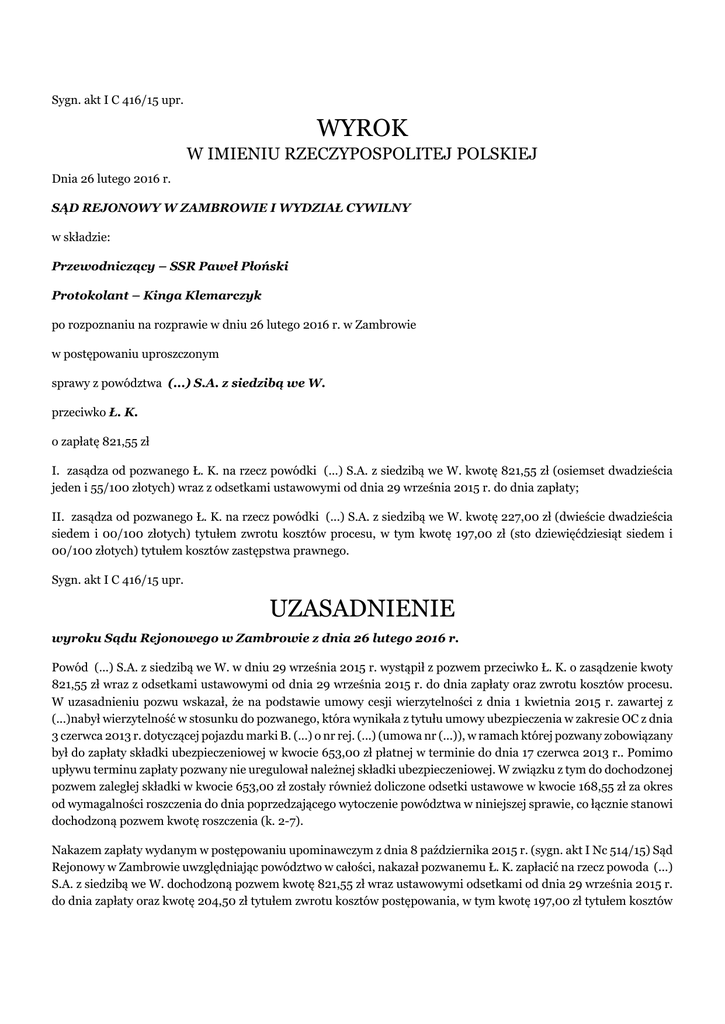 Sygn. akt I C 416/15 upr.

WYROK
W IMIENIU RZECZYPOSPOLITEJ POLSKIEJ

Dnia 26 lutego 2016 r.

SĄD REJONOWY W ZAMBROWIE I WYDZIAŁ CYWILNY

w składzie:

Przewodniczący – SSR Paweł Płoński

Protokolant – Kinga Klemarczyk

po rozpoznaniu na rozprawie w dniu 26 lutego 2016 r. w Zambrowie

w postępowaniu uproszczonym

sprawy z powództwa (...) S.A. z siedzibą we W.

przeciwko Ł. K.

o zapłatę 821,55 zł

I. zasądza od pozwanego Ł. K. na rzecz powódki (...) S.A. z siedzibą we W. kwotę 821,55 zł (osiemset dwadzieścia jeden i 55/100 złotych) wraz z odsetkami ustawowymi od dnia 29 września 2015 r. do dnia zapłaty;

II. zasądza od pozwanego Ł. K. na rzecz powódki (...) S.A. z siedzibą we W. kwotę 227,00 zł (dwieście dwadzieścia siedem i 00/100 złotych) tytułem zwrotu kosztów procesu, w tym kwotę 197,00 zł (sto dziewięćdziesiąt siedem i 00/100 złotych) tytułem kosztów zastępstwa prawnego.

Sygn. akt I C 416/15 upr.

UZASADNIENIE

wyroku Sądu Rejonowego w Zambrowie z dnia 26 lutego 2016 r.

Powód (...) S.A. z siedzibą we W. w dniu 29 września 2015 r. wystąpił z pozwem przeciwko Ł. K. o zasądzenie kwoty 821,55 zł wraz z odsetkami ustawowymi od dnia 29 września 2015 r. do dnia zapłaty oraz zwrotu kosztów procesu. W uzasadnieniu pozwu wskazał, że na podstawie umowy cesji wierzytelności z dnia 1 kwietnia 2015 r. zawartej z (...)nabył wierzytelność w stosunku do pozwanego, która wynikała z tytułu umowy ubezpieczenia w zakresie OC z dnia 3 czerwca 2013 r. dotyczącej pojazdu marki B. (...) o nr rej. (...) (umowa nr (...)), w ramach której pozwany zobowiązany był do zapłaty składki ubezpieczeniowej w kwocie 653,00 zł płatnej w terminie do dnia 17 czerwca 2013 r.. Pomimo upływu terminu zapłaty pozwany nie uregulował należnej składki ubezpieczeniowej. W związku z tym do dochodzonej pozwem zaległej składki w kwocie 653,00 zł zostały również doliczone odsetki ustawowe w kwocie 168,55 zł za okres od wymagalności roszczenia do dnia poprzedzającego wytoczenie powództwa w niniejszej sprawie, co łącznie stanowi dochodzoną pozwem kwotę roszczenia (k. 2-7).

Nakazem zapłaty wydanym w postępowaniu upominawczym z dnia 8 października 2015 r. (sygn. akt I Nc 514/15) Sąd Rejonowy w Zambrowie uwzględniając powództwo w całości, nakazał pozwanemu Ł. K. zapłacić na rzecz powoda (...) S.A. z siedzibą we W. dochodzoną pozwem kwotę 821,55 zł wraz ustawowymi odsetkami od dnia 29 września 2015 r. do dnia zapłaty oraz kwotę 204,50 zł tytułem zwrotu kosztów postępowania, w tym kwotę 197,00 zł tytułem kosztów